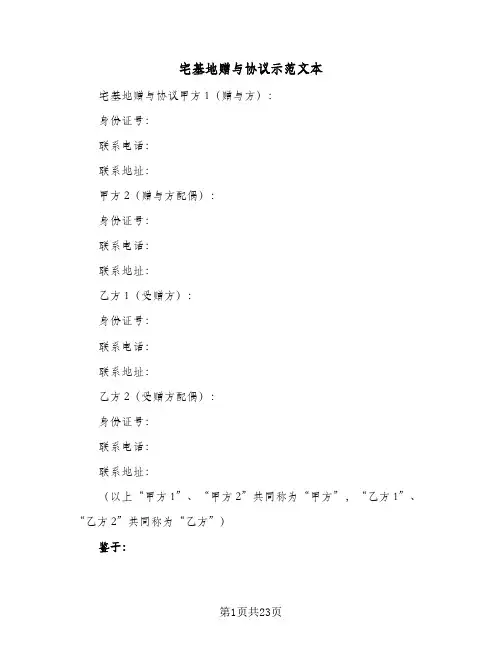 宅基地赠与协议示范文本

宅基地赠与协议甲方1（赠与方）：

身份证号：

联系电话：

联系地址：

甲方2（赠与方配偶）：

身份证号：

联系电话：

联系地址：

乙方1（受赠方）：

身份证号：

联系电话：

联系地址：

乙方2（受赠方配偶）：

身份证号：

联系电话：

联系地址：

（以上“甲方1”、“甲方2”共同称为“甲方”，“乙方1”、“乙方2”共同称为“乙方”）

鉴于：

第1页共23页